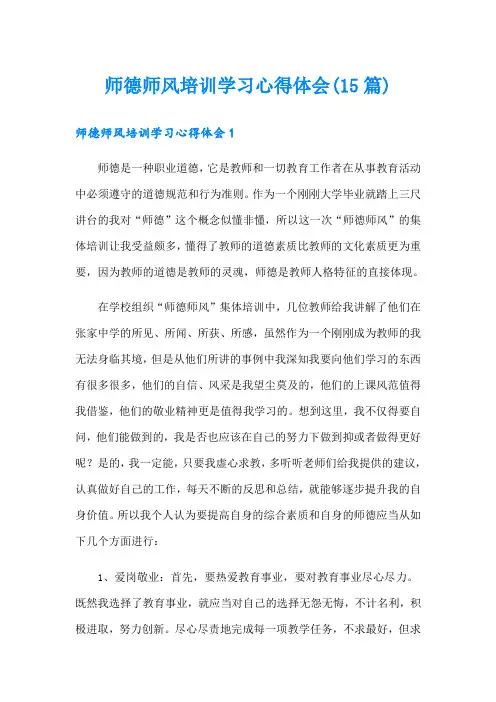 师德师风培训学习心得体会(15篇)

师德师风培训学习心得体会1

师德是一种职业道德，它是教师和一切教育工作者在从事教育活动中必须遵守的道德规范和行为准则。作为一个刚刚大学毕业就踏上三尺讲台的我对“师德”这个概念似懂非懂，所以这一次“师德师风”的集体培训让我受益颇多，懂得了教师的道德素质比教师的文化素质更为重要，因为教师的道德是教师的灵魂，师德是教师人格特征的直接体现。

在学校组织“师德师风”集体培训中，几位教师给我讲解了他们在张家中学的所见、所闻、所获、所感，虽然作为一个刚刚成为教师的我无法身临其境，但是从他们所讲的事例中我深知我要向他们学习的东西有很多很多，他们的自信、风采是我望尘莫及的，他们的上课风范值得我借鉴，他们的敬业精神更是值得我学习的。想到这里，我不仅得要自问，他们能做到的，我是否也应该在自己的努力下做到抑或者做得更好呢？是的，我一定能，只要我虚心求教，多听听老师们给我提供的建议，认真做好自己的工作，每天不断的反思和总结，就能够逐步提升我的自身价值。所以我个人认为要提高自身的综合素质和自身的师德应当从如下几个方面进行：

1、爱岗敬业：首先，要热爱教育事业，要对教育事业尽心尽力。既然我选择了教育事业，就应当对自己的选择无怨无悔，不计名利，积极进取，努力创新。尽心尽责地完成每一项教学任务，不求最好，但求